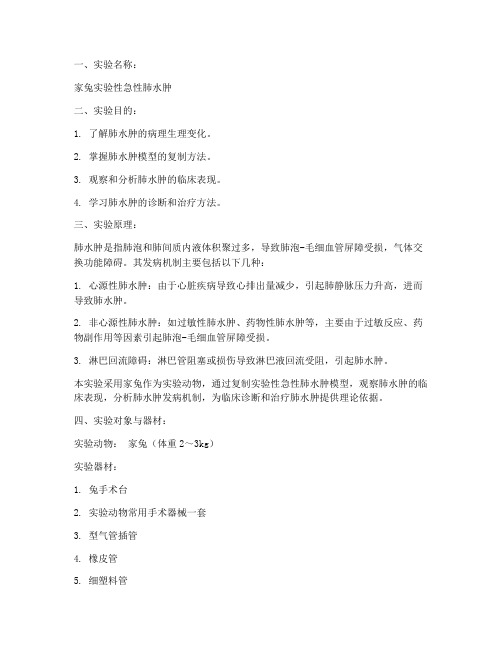 一、实验名称：

家兔实验性急性肺水肿

二、实验目的：

1. 了解肺水肿的病理生理变化。

2. 掌握肺水肿模型的复制方法。

3. 观察和分析肺水肿的临床表现。

4. 学习肺水肿的诊断和治疗方法。

三、实验原理：

肺水肿是指肺泡和肺间质内液体积聚过多，导致肺泡-毛细血管屏障受损，气体交换功能障碍。其发病机制主要包括以下几种：

1. 心源性肺水肿：由于心脏疾病导致心排出量减少，引起肺静脉压力升高，进而导致肺水肿。

2. 非心源性肺水肿：如过敏性肺水肿、药物性肺水肿等，主要由于过敏反应、药物副作用等因素引起肺泡-毛细血管屏障受损。

3. 淋巴回流障碍：淋巴管阻塞或损伤导致淋巴液回流受阻，引起肺水肿。

本实验采用家兔作为实验动物，通过复制实验性急性肺水肿模型，观察肺水肿的临床表现，分析肺水肿发病机制，为临床诊断和治疗肺水肿提供理论依据。

四、实验对象与器材：

实验动物： 家兔（体重 2～3kg）

实验器材：

1. 兔手术台

2. 实验动物常用手术器械一套

3. 型气管插管

4. 橡皮管

5. 细塑料管